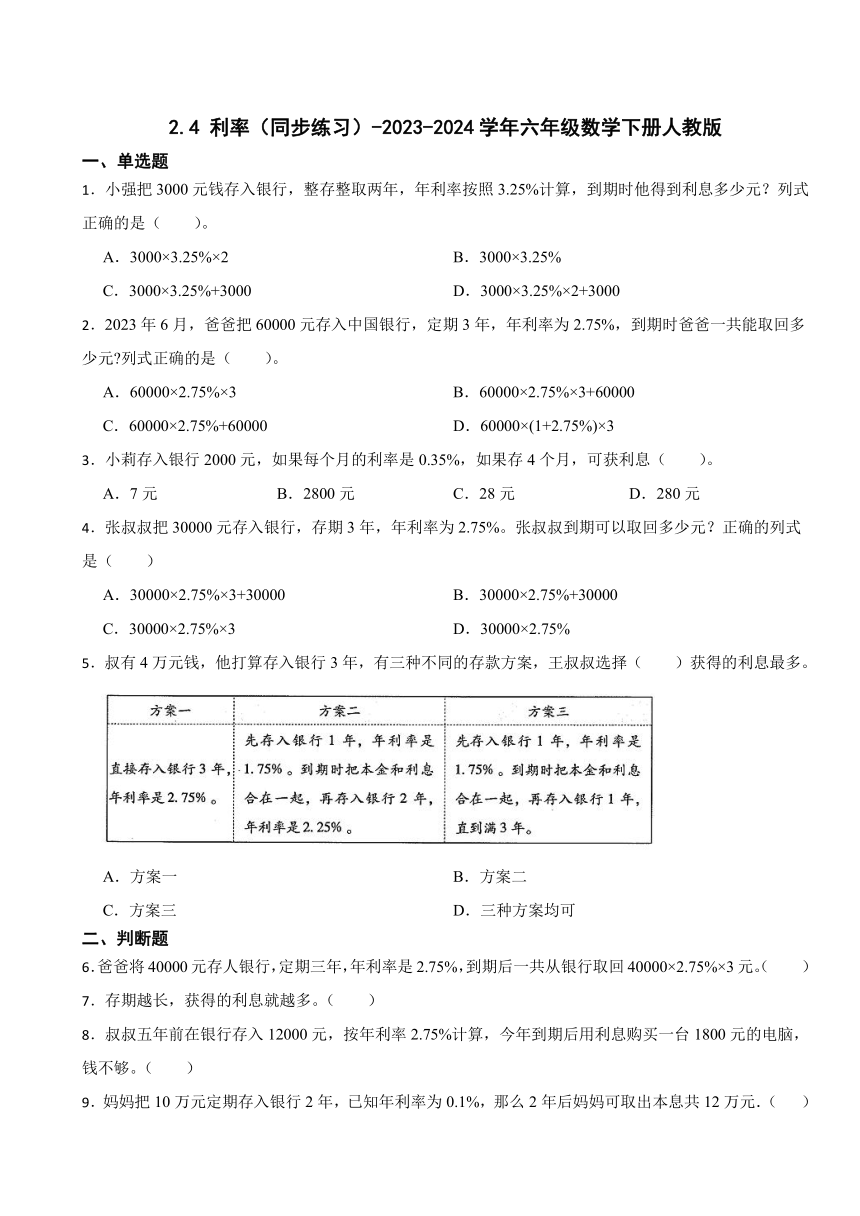 2.4 利率（同步练习）-2023-2024学年六年级数学下册人教版

一、单选题

1．小强把3000元钱存入银行，整存整取两年，年利率按照3.25%计算，到期时他得到利息多少元？列式正确的是（　　）。

A．3000×3.25%×2

B．3000×3.25%

C．3000×3.25%+3000

D．3000×3.25%×2+3000

2．2023年6月，爸爸把60000元存入中国银行，定期3年，年利率为2.75%，到期时爸爸一共能取回多少元?列式正确的是（　　）。

A．60000×2.75%×3

B．60000×2.75%×3+60000

C．60000×2.75%+60000

D．60000×(1+2.75%)×3

3．小莉存入银行2000元，如果每个月的利率是0.35%，如果存4个月，可获利息（　　）。

A．7元　B．2800元　C．28元　D．280元

4．张叔叔把30000元存入银行，存期3年，年利率为2.75%。张叔叔到期可以取回多少元？正确的列式是（　　）

A．30000×2.75%×3+30000

B．30000×2.75%+30000

C．30000×2.75%×3

D．30000×2.75%

5．叔有4万元钱，他打算存入银行3年，有三种不同的存款方案，王叔叔选择（　　）获得的利息最多。

| 方案一 | 方案二 | 方案三 |
|---|---|---|
| 直接存入银行3年，年利率是2.75%。 | 先存入银行1年，年利率是1.75%。到期时把本金和利息合在一起，再存入银行2年，年利率是2.25%。 | 先存入银行1年，年利率是1.75%。到期时把本金和利息合在一起，再存入银行1年，直到满3年。 |

A．方案一

B．方案二

C．方案三

D．三种方案均可

二、判断题

6.爸爸将40000元存人银行，定期三年，年利率是2.75%，到期后一共从银行取回40000×2.75%×3元。（　　）

7．存期越长，获得的利息就越多。（　　）

8．叔叔五年前在银行存入12000元，按年利率2.75%计算，今年到期后用利息购买一台1800元的电脑，钱不够。（　　）

9．妈妈把10万元定期存入银行2年，已知年利率为0.1%，那么2年后妈妈可取出本息共12万元．（　　）